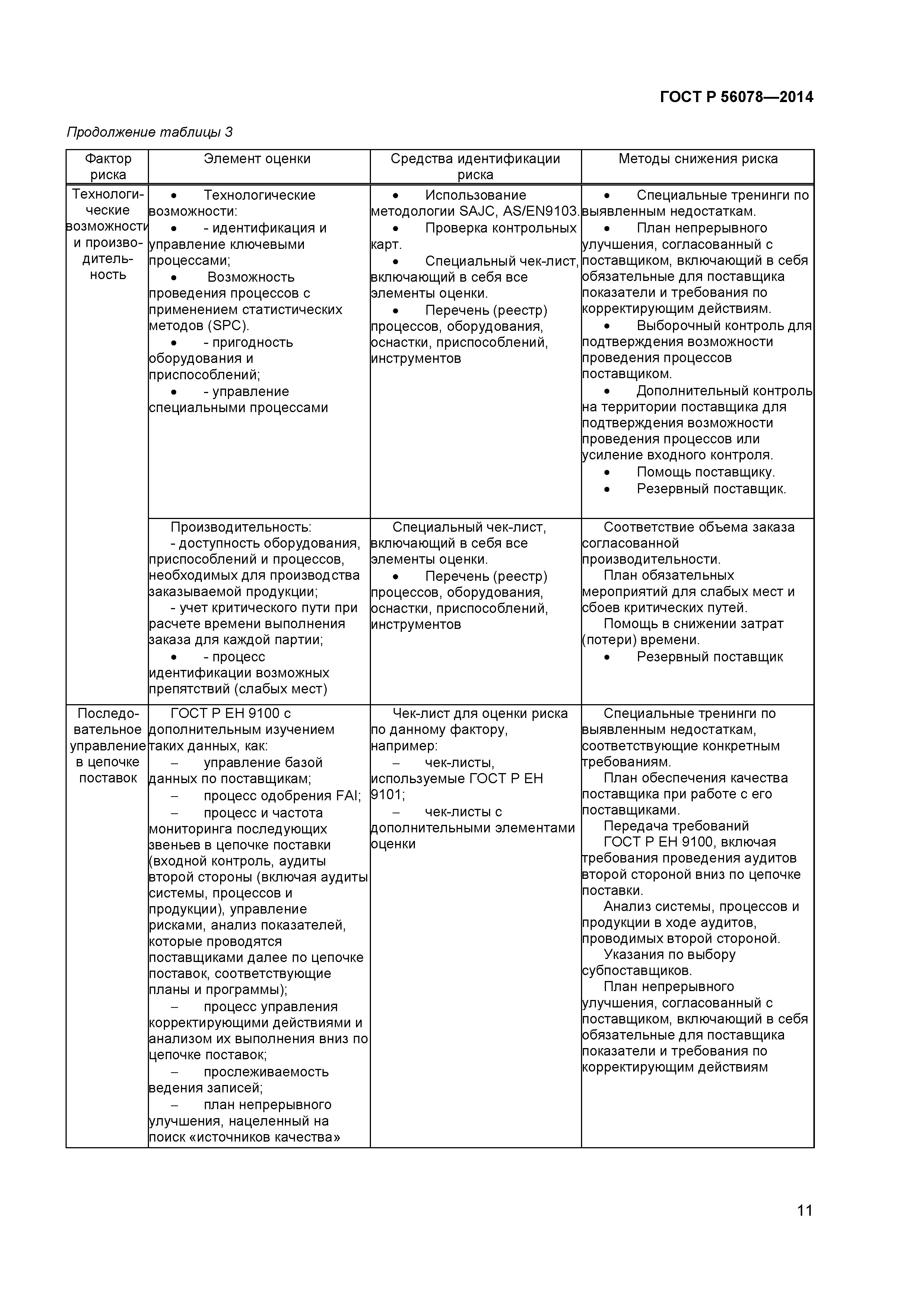 ГОСТ Р 56078—2014

Продолжение таблицы 3

| Фактор риска | Элемент оценки | Средства идентификации риска | Методы снижения риска |
|---|---|---|---|
| Технологические возможности и производительность | • Технологические возможности: • - идентификация и управление ключевыми процессами; • Возможность проведения процессов с применением статистических методов (SPC). • - пригодность оборудования и приспособлений; • - управление специальными процессами | • Использование методологии SAJC, AS/EN9103. • Проверка контрольных карт. • Специальный чек-лист, включающий в себя все элементы оценки. • Перечень (реестр) процессов, оборудования, оснастки, приспособлений, инструментов | • Специальные тренинги по выявленным недостаткам. • План непрерывного улучшения, согласованный с поставщиком, включающий в себя обязательные для поставщика показатели и требования по корректирующим действиям. • Выборочный контроль для подтверждения возможности проведения процессов поставщиком. • Дополнительный контроль на территории поставщика для подтверждения возможности проведения процессов или усиление входного контроля. • Помощь поставщику. • Резервный поставщик. |
| | Производительность: - доступность оборудования, приспособлений и процессов, необходимых для производства заказываемой продукции; - учет критического пути при расчете времени выполнения заказа для каждой партии; • - процесс идентификации возможных препятствий (слабых мест) | Специальный чек-лист, включающий в себя все элементы оценки. • Перечень (реестр) процессов, оборудования, оснастки, приспособлений, инструментов | Соответствие объема заказа согласованной производительности. План обязательных мероприятий для слабых мест и сбоев критических путей. Помощь в снижении затрат (потери) времени. • Резервный поставщик |
| Последовательное управление в цепочке поставок | ГОСТ Р ЕН 9100 с дополнительным изучением таких данных, как: – управление базой данных по поставщикам; – процесс одобрения FAI; – процесс и частота мониторинга последующих звеньев в цепочке поставки (входной контроль, аудиты второй стороны (включая аудиты системы, процессов и продукции), управление рисками, анализ показателей, которые проводятся поставщиками далее по цепочке поставок, соответствующие планы и программы); – процесс управления корректирующими действиями и анализом их выполнения вниз по цепочке поставок; – прослеживаемость ведения записей; – план непрерывного улучшения, нацеленный на поиск «источников качества» | Чек-лист для оценки риска по данному фактору, например: – чек-листы, используемые ГОСТ Р ЕН 9101; – чек-листы с дополнительными элементами оценки | Специальные тренинги по выявленным недостаткам, соответствующие конкретным требованиям. План обеспечения качества поставщика при работе с его поставщиками. Передача требований ГОСТ Р ЕН 9100, включая требования проведения аудитов второй стороной вниз по цепочке поставки. Анализ системы, процессов и продукции в ходе аудитов, проводимых второй стороной. Указания по выбору субпоставщиков. План непрерывного улучшения, согласованный с поставщиком, включающий в себя обязательные для поставщика показатели и требования по корректирующим действиям |

11